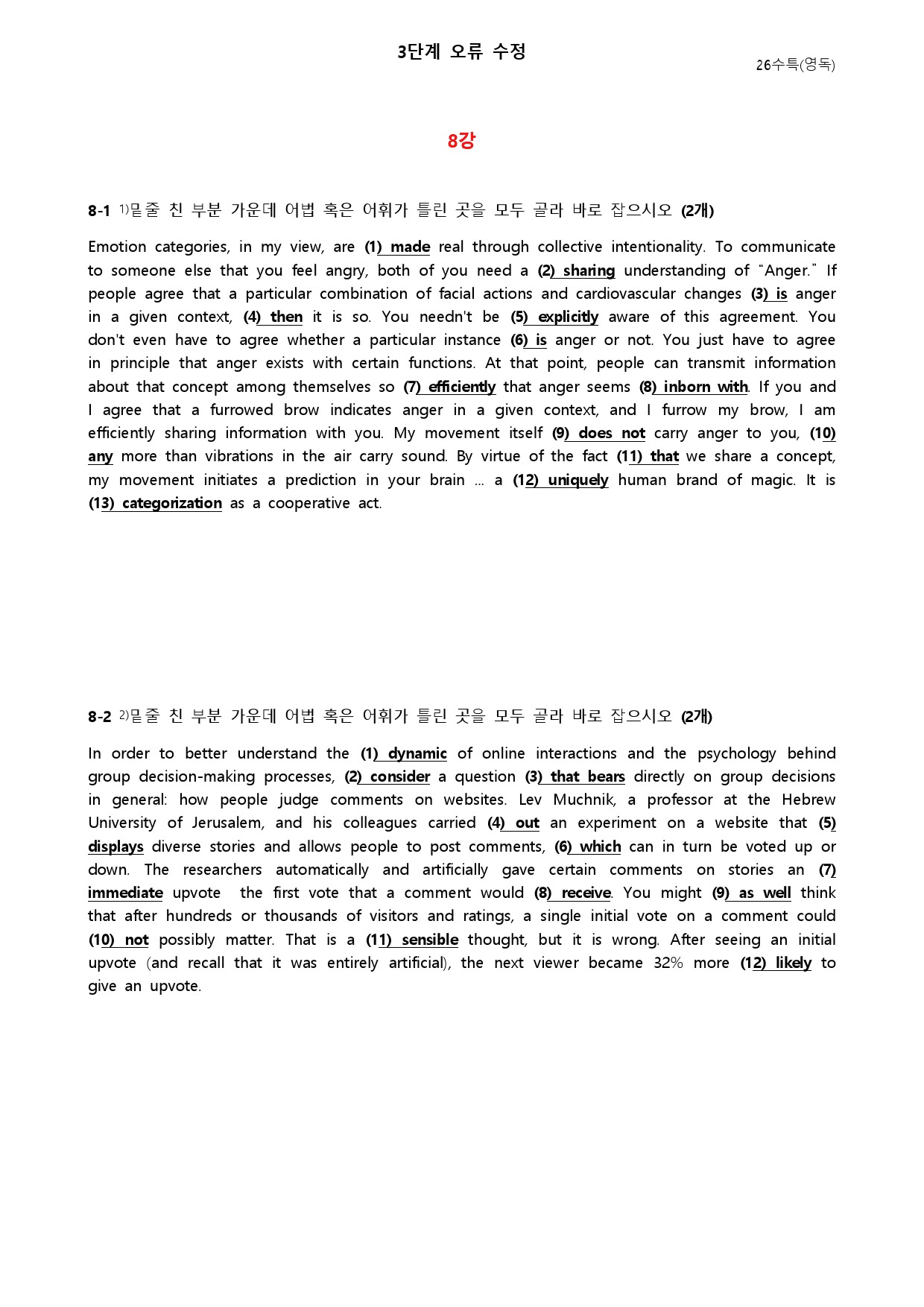 3단계 오류 수정

26수특(영독)

8강

8-1 $^{1)}$밑줄 친 부분 가운데 어법 혹은 어휘가 틀린 곳을 모두 골라 바로 잡으시오 (2개)

Emotion categories, in my view, are (1) made real through collective intentionality. To communicate to someone else that you feel angry, both of you need a (2) sharing understanding of "Anger." If people agree that a particular combination of facial actions and cardiovascular changes (3) is anger in a given context, (4) then it is so. You needn't be (5) explicitly aware of this agreement. You don't even have to agree whether a particular instance (6) is anger or not. You just have to agree in principle that anger exists with certain functions. At that point, people can transmit information about that concept among themselves so (7) efficiently that anger seems (8) inborn with. If you and I agree that a furrowed brow indicates anger in a given context, and I furrow my brow, I am efficiently sharing information with you. My movement itself (9) does not carry anger to you, (10) any more than vibrations in the air carry sound. By virtue of the fact (11) that we share a concept, my movement initiates a prediction in your brain ... a (12) uniquely human brand of magic. It is (13) categorization as a cooperative act.

8-2 $^{2)}$밑줄 친 부분 가운데 어법 혹은 어휘가 틀린 곳을 모두 골라 바로 잡으시오 (2개)

In order to better understand the (1) dynamic of online interactions and the psychology behind group decision-making processes, (2) consider a question (3) that bears directly on group decisions in general: how people judge comments on websites. Lev Muchnik, a professor at the Hebrew University of Jerusalem, and his colleagues carried (4) out an experiment on a website that (5) displays diverse stories and allows people to post comments, (6) which can in turn be voted up or down. The researchers automatically and artificially gave certain comments on stories an (7) immediate upvote the first vote that a comment would (8) receive. You might (9) as well think that after hundreds or thousands of visitors and ratings, a single initial vote on a comment could (10) not possibly matter. That is a (11) sensible thought, but it is wrong. After seeing an initial upvote (and recall that it was entirely artificial), the next viewer became 32% more (12) likely to give an upvote.